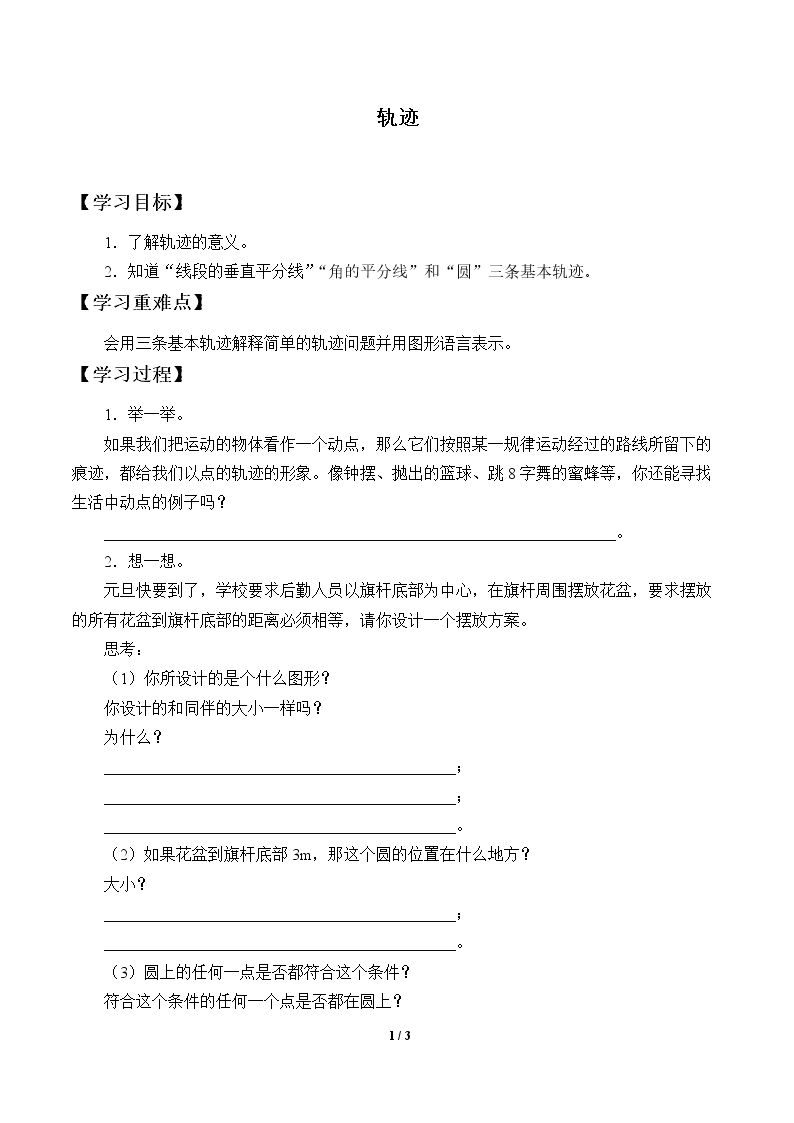 轨迹

【学习目标】

1.了解轨迹的意义。

2.知道“线段的垂直平分线”“角的平分线”和“圆”三条基本轨迹。

【学习重难点】

会用三条基本轨迹解释简单的轨迹问题并用图形语言表示。

【学习过程】

1.举一举。

如果我们把运动的物体看作一个动点，那么它们按照某一规律运动经过的路线所留下的痕迹，都给我们以点的轨迹的形象。像钟摆、抛出的篮球、跳8字舞的蜜蜂等，你还能寻找生活中动点的例子吗？

____。

2.想一想。

元旦快要到了，学校要求后勤人员以旗杆底部为中心，在旗杆周围摆放花盆，要求摆放的所有花盆到旗杆底部的距离必须相等，请你设计一个摆放方案。

思考：

（1）你所设计的是个什么图形？

你设计的和同伴的大小一样吗？

为什么？

____；

____；

____。

（2）如果花盆到旗杆底部3m，那这个圆的位置在什么地方？

大小？

____；

____。

（3）圆上的任何一点是否都符合这个条件？

符合这个条件的任何一个点是否都在圆上？

1 / 3